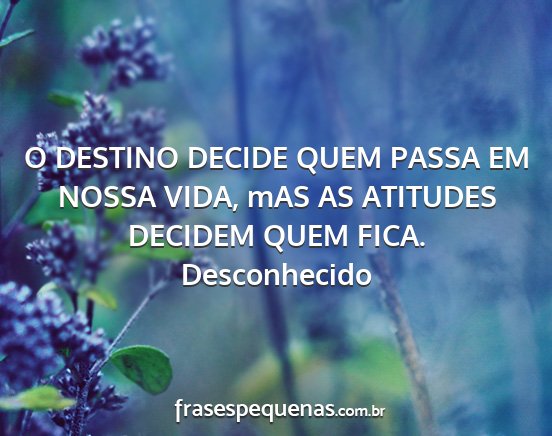 O DESTINO DECIDE QUEM PASSA EM NOSSA VIDA, mAS AS ATITUDES DECIDEM QUEM FICA.
Desconhecido

frasespequenas.com.br